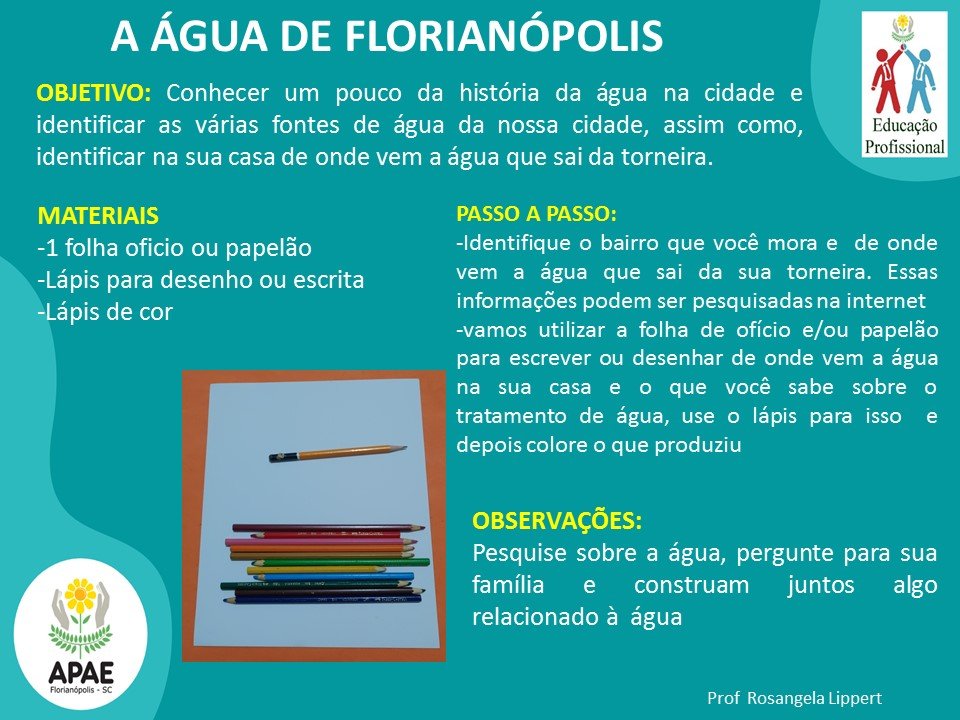 A ÁGUA DE FLORIANÓPOLIS

Educação Profissional

OBJETIVO: Conhecer um pouco da história da água na cidade e identificar as várias fontes de água da nossa cidade, assim como, identificar na sua casa de onde vem a água que sai da torneira.

MATERIAIS
-1 folha oficio ou papelão
-Lápis para desenho ou escrita
-Lápis de cor

PASSO A PASSO:
-Identifique o bairro que você mora e de onde vem a água que sai da sua torneira. Essas informações podem ser pesquisadas na internet
-vamos utilizar a folha de ofício e/ou papelão para escrever ou desenhar de onde vem a água na sua casa e o que você sabe sobre o tratamento de água, use o lápis para isso e depois colore o que produziu

OBSERVAÇÕES:
Pesquise sobre a água, pergunte para sua família e construam juntos algo relacionado à água

APAE
Florianópolis - SC

Prof Rosangela Lippert